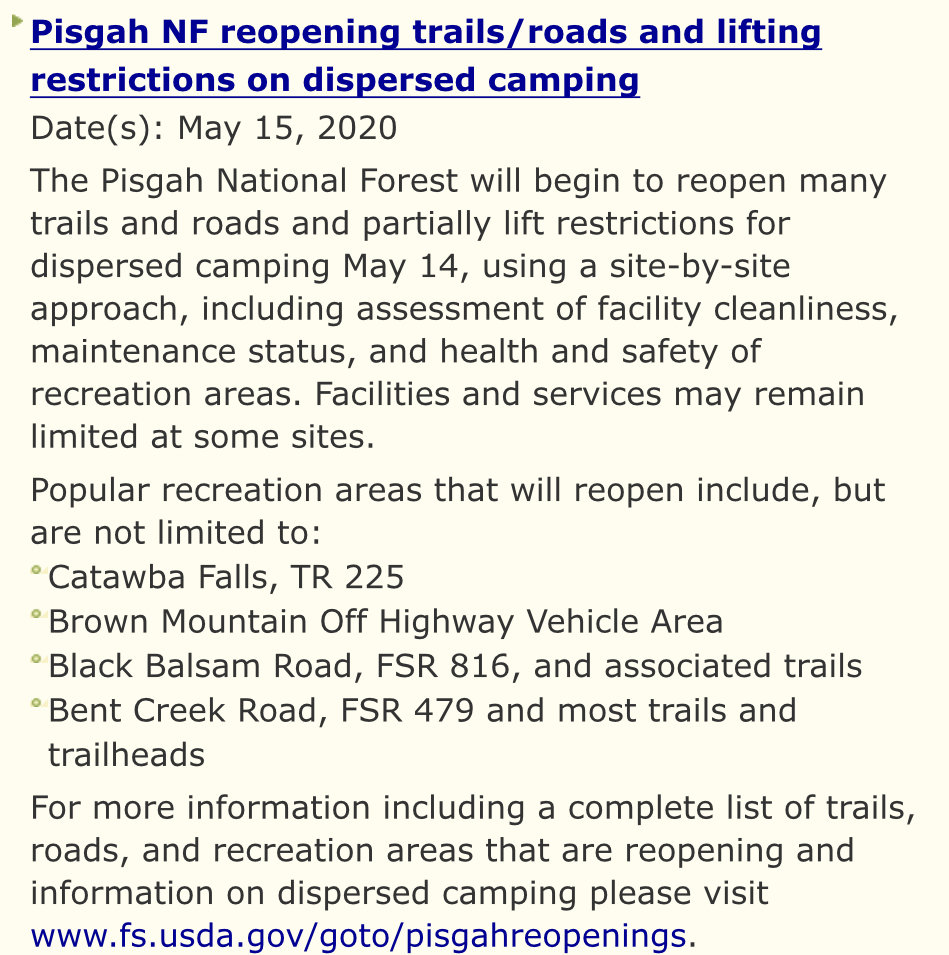 Pisgah NF reopening trails/roads and lifting restrictions on dispersed camping

Date(s): May 15, 2020

The Pisgah National Forest will begin to reopen many trails and roads and partially lift restrictions for dispersed camping May 14, using a site-by-site approach, including assessment of facility cleanliness, maintenance status, and health and safety of recreation areas. Facilities and services may remain limited at some sites.

Popular recreation areas that will reopen include, but are not limited to:

Catawba Falls, TR 225

Brown Mountain Off Highway Vehicle Area

Black Balsam Road, FSR 816, and associated trails

Bent Creek Road, FSR 479 and most trails and trailheads

For more information including a complete list of trails, roads, and recreation areas that are reopening and information on dispersed camping please visit www.fs.usda.gov/goto/pisgahreopenings.